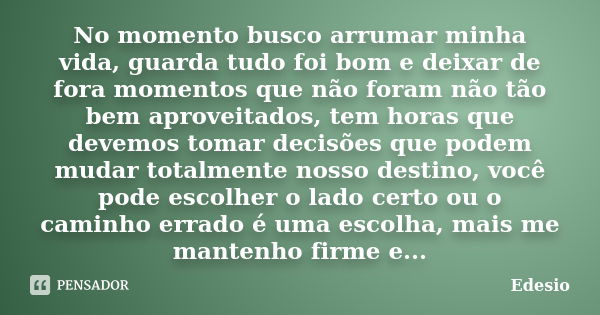 No momento busco arrumar minha vida, guarda tudo foi bom e deixar de fora momentos que não foram não tão bem aproveitados, tem horas que devemos tomar decisões que podem mudar totalmente nosso destino, você pode escolher o lado certo ou o caminho errado é uma escolha, mais me mantenho firme e...

PENSADOR

Edesio